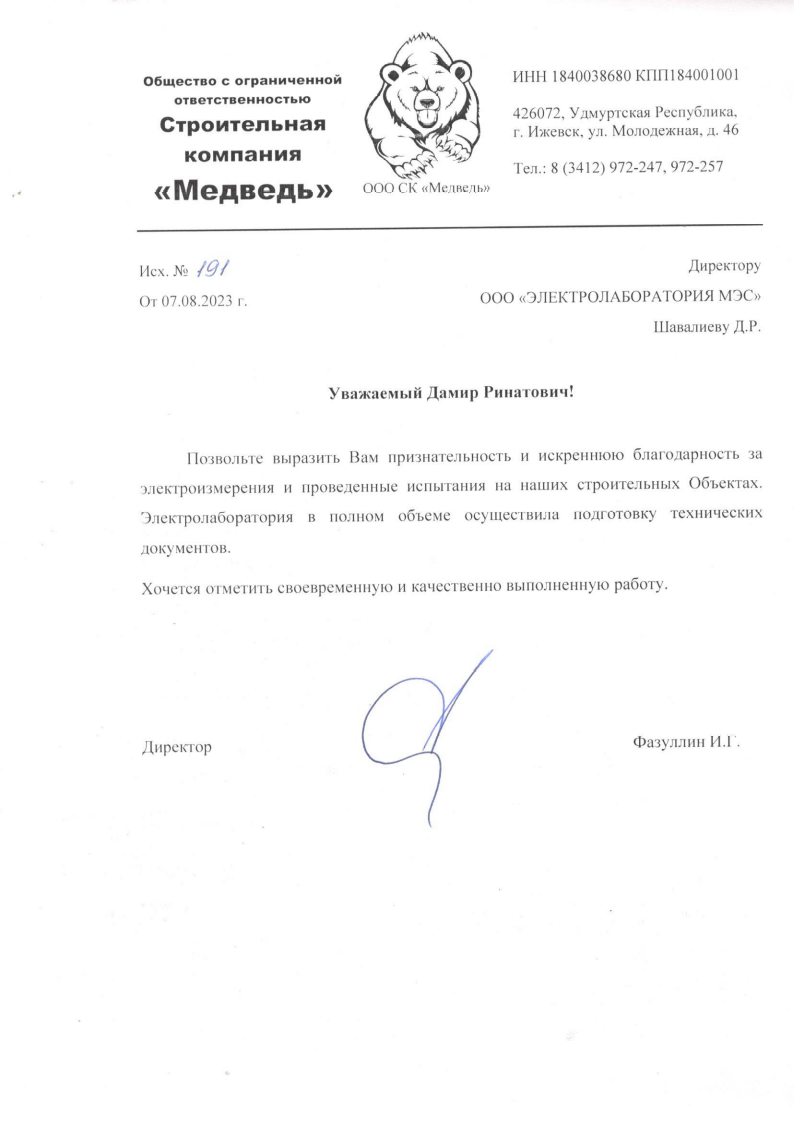 Общество с ограниченной ответственностью
Строительная компания
«Медведь»

ООО СК «Медведь»

ИНН 1840038680 КПП184001001

426072, Удмуртская Республика, г. Ижевск, ул. Молодежная, д. 46

Тел.: 8 (3412) 972-247, 972-257

Исх. № 191
От 07.08.2023 г.

Директору
ООО «ЭЛЕКТРОЛАБОРАТОРИЯ МЭС»
Шавалиеву Д.Р.

Уважаемый Дамир Ринатович!

Позвольте выразить Вам признательность и искреннюю благодарность за электроизмерения и проведенные испытания на наших строительных Объектах. Электролаборатория в полном объеме осуществила подготовку технических документов.

Хочется отметить своевременную и качественно выполненную работу.

Директор

Фазуллин И.Г.